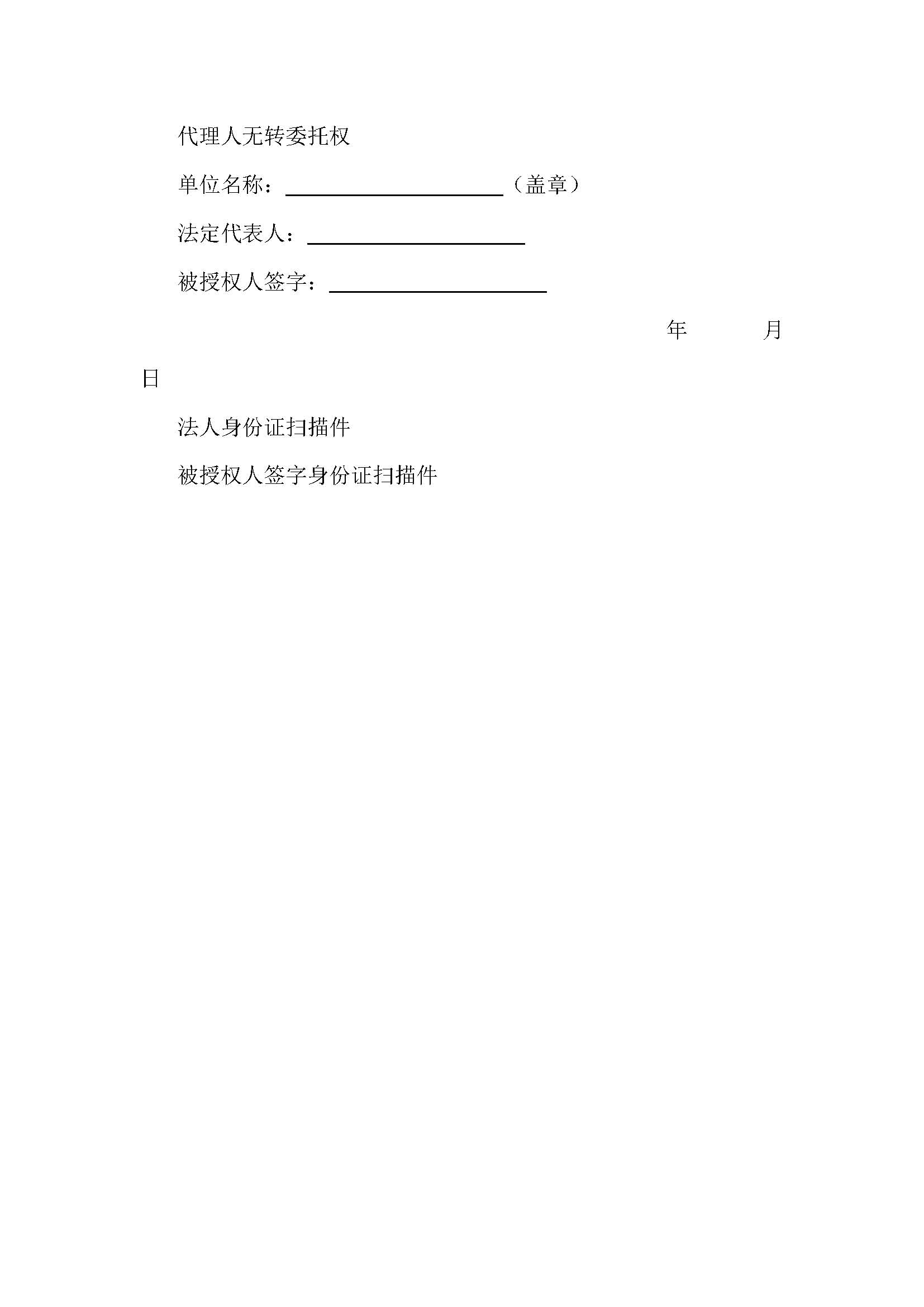 代理人无转委托权

单位名称：____________________（盖章）

法定代表人：____________________

被授权人签字：____________________

年　　月

日

法人身份证扫描件

被授权人签字身份证扫描件